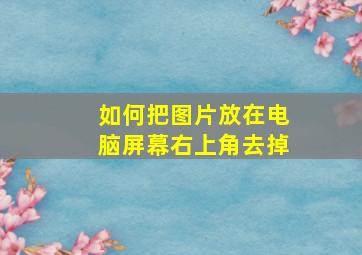 如何把图片放在电脑屏幕右上角去掉